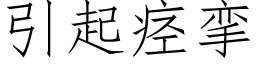 引起痉挛